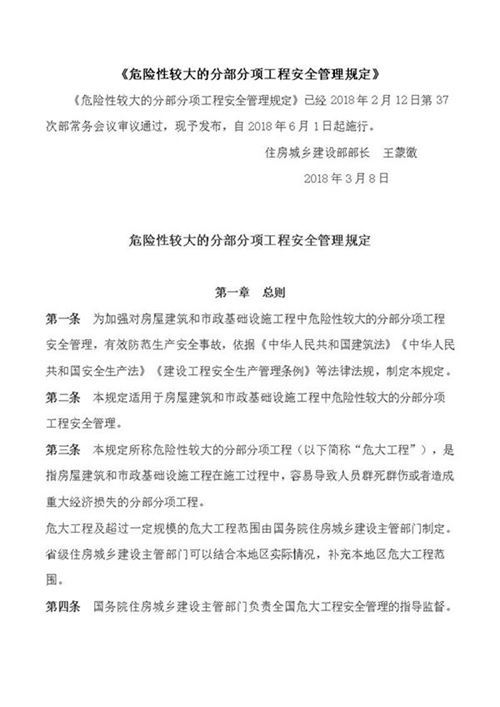 《危险性较大的分部分项工程安全管理规定》

《危险性较大的分部分项工程安全管理规定》已经 2018 年 2 月 12 日第 37 次部常务会议审议通过，现予发布，自 2018 年 6 月 1 日起施行。

住房城乡建设部部长　王蒙徽

2018 年 3 月 8 日

危险性较大的分部分项工程安全管理规定

第一章　总则

第一条　为加强对房屋建筑和市政基础设施工程中危险性较大的分部分项工程安全管理，有效防范生产安全事故，依据《中华人民共和国建筑法》《中华人民共和国安全生产法》《建设工程安全生产管理条例》等法律法规，制定本规定。

第二条　本规定适用于房屋建筑和市政基础设施工程中危险性较大的分部分项工程安全管理。

第三条　本规定所称危险性较大的分部分项工程（以下简称“危大工程”），是指房屋建筑和市政基础设施工程在施工过程中，容易导致人员群死群伤或者造成重大经济损失的分部分项工程。

危大工程及超过一定规模的危大工程范围由国务院住房城乡建设主管部门制定。

省级住房城乡建设主管部门可以结合本地区实际情况，补充本地区危大工程范围。

第四条　国务院住房城乡建设主管部门负责全国危大工程安全管理的指导监督。